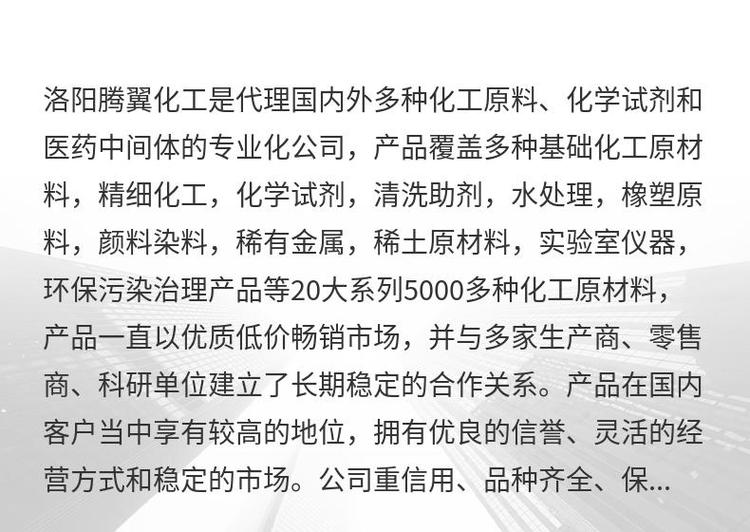 洛阳腾翼化工是代理国内外多种化工原料、化学试剂和医药中间体的专业化公司，产品覆盖多种基础化工原材料，精细化工，化学试剂，清洗助剂，水处理，橡塑原料，颜料染料，稀有金属，稀土原材料，实验室仪器，环保污染治理产品等20大系列5000多种化工原材料，产品一直以优质低价畅销市场，并与多家生产商、零售商、科研单位建立了长期稳定的合作关系。产品在国内客户当中享有较高的地位，拥有优良的信誉、灵活的经营方式和稳定的市场。公司重信用、品种齐全、保...